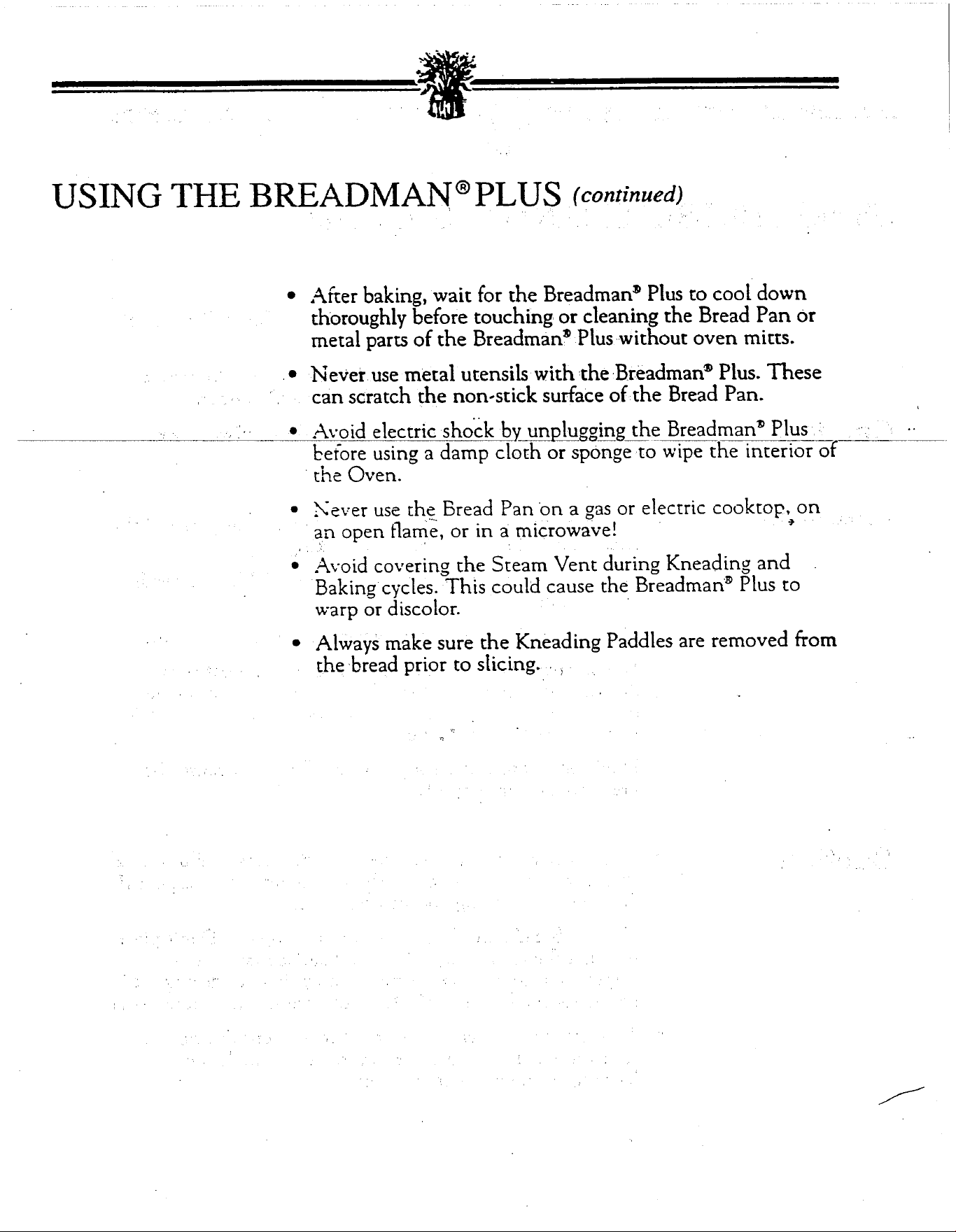 USING THE BREADMAN® PLUS (continued)

• After baking, wait for the Breadman® Plus to cool down thoroughly before touching or cleaning the Bread Pan or metal parts of the Breadman® Plus without oven mitts.

• Never use metal utensils with the Breadman® Plus. These can scratch the non-stick surface of the Bread Pan.

• Avoid electric shock by unplugging the Breadman® Plus before using a damp cloth or sponge to wipe the interior of the Oven.

• Never use the Bread Pan on a gas or electric cooktop, on an open flame, or in a microwave!

• Avoid covering the Steam Vent during Kneading and Baking cycles. This could cause the Breadman® Plus to warp or discolor.

• Always make sure the Kneading Paddles are removed from the bread prior to slicing.